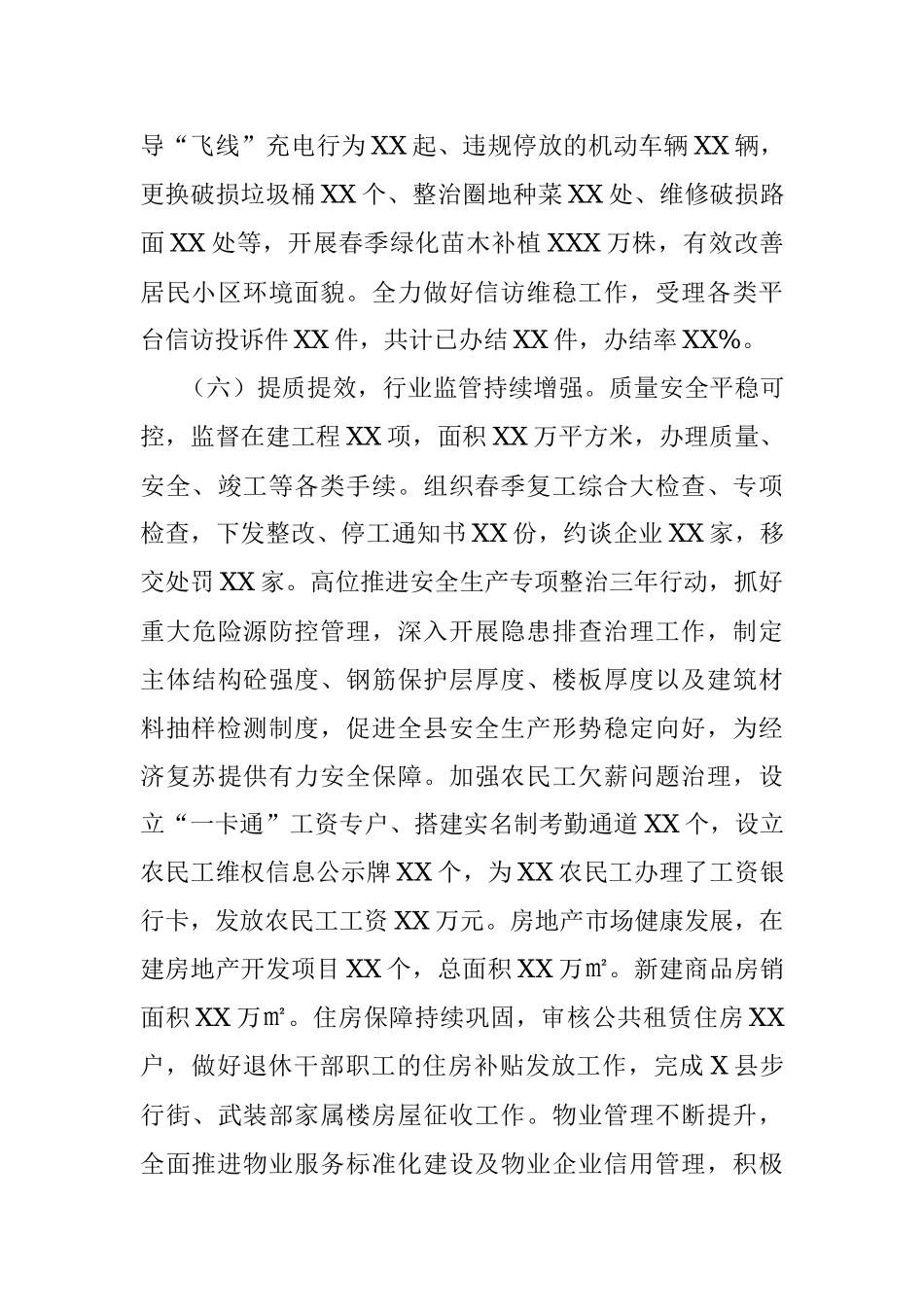 导“飞线”充电行为XX起、违规停放的机动车辆XX辆，更换破损垃圾桶XX个、整治圈地种菜XX处、维修破损路面XX处等，开展春季绿化苗木补植XXX万株，有效改善居民小区环境面貌。全力做好信访维稳工作，受理各类平台信访投诉件XX件，共计已办结XX件，办结率XX%。

（六）提质提效，行业监管持续增强。质量安全平稳可控，监督在建工程XX项，面积XX万平方米，办理质量、安全、竣工等各类手续。组织春季复工综合大检查、专项检查，下发整改、停工通知书XX份，约谈企业XX家，移交处罚XX家。高位推进安全生产专项整治三年行动，抓好重大危险源防控管理，深入开展隐患排查治理工作，制定主体结构砼强度、钢筋保护层厚度、楼板厚度以及建筑材料抽样检测制度，促进全县安全生产形势稳定向好，为经济复苏提供有力安全保障。加强农民工欠薪问题治理，设立“一卡通”工资专户、搭建实名制考勤通道XX个，设立农民工维权信息公示牌XX个，为XX农民工办理了工资银行卡，发放农民工工资XX万元。房地产市场健康发展，在建房地产开发项目XX个，总面积XX万㎡。新建商品房销面积XX万㎡。住房保障持续巩固，审核公共租赁住房XX户，做好退休干部职工的住房补贴发放工作，完成X县步行街、武装部家属楼房屋征收工作。物业管理不断提升，全面推进物业服务标准化建设及物业企业信用管理，积极